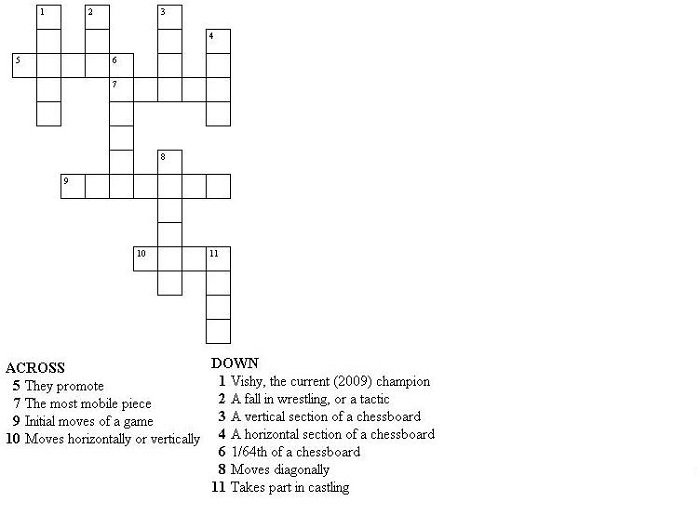 1 2 3 4 5 6 7 8 9 10 11

ACROSS
5 They promote
7 The most mobile piece
9 Initial moves of a game
10 Moves horizontally or vertically

DOWN
1 Vishy, the current (2009) champion
2 A fall in wrestling, or a tactic
3 A vertical section of a chessboard
4 A horizontal section of a chessboard
6 1/64th of a chessboard
8 Moves diagonally
11 Takes part in castling